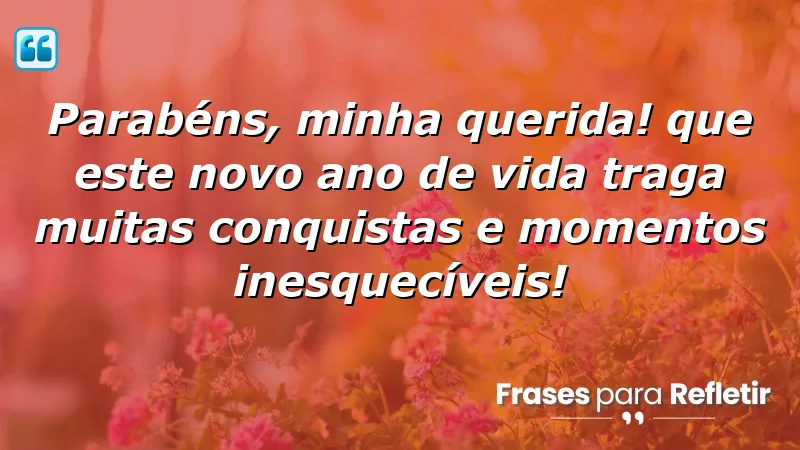 Parabéns, minha querida! que este novo ano de vida traga muitas conquistas e momentos inesquecíveis!

Frases para Refletir